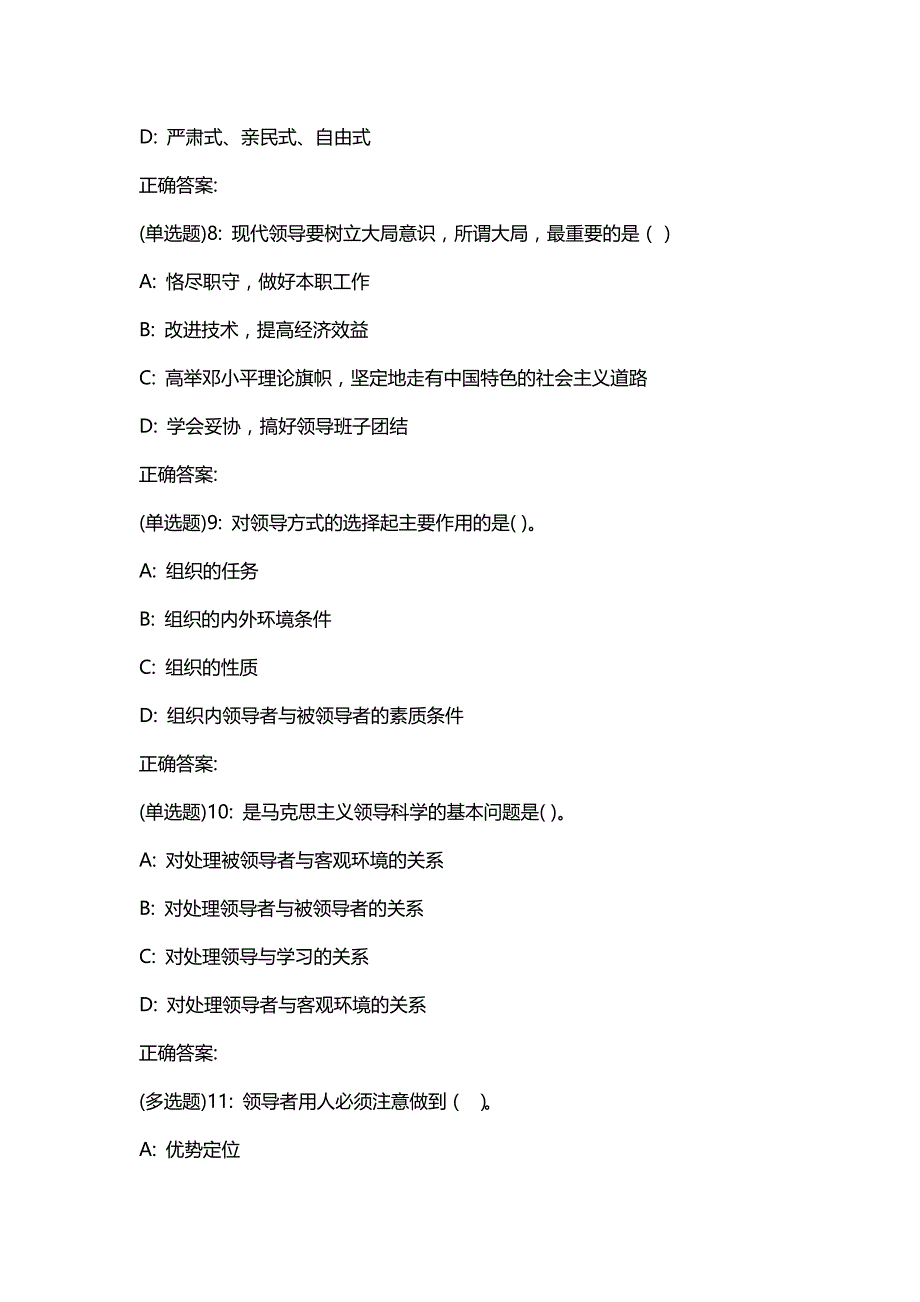 D: 严肃式、亲民式、自由式

正确答案:

(单选题)8: 现代领导要树立大局意识，所谓大局，最重要的是（ ）

A: 恪尽职守，做好本职工作

B: 改进技术，提高经济效益

C: 高举邓小平理论旗帜，坚定地走有中国特色的社会主义道路

D: 学会妥协，搞好领导班子团结

正确答案:

(单选题)9: 对领导方式的选择起主要作用的是( )。

A: 组织的任务

B: 组织的内外环境条件

C: 组织的性质

D: 组织内领导者与被领导者的素质条件

正确答案:

(单选题)10: 是马克思主义领导科学的基本问题是( )。

A: 对处理被领导者与客观环境的关系

B: 对处理领导者与被领导者的关系

C: 对处理领导与学习的关系

D: 对处理领导者与客观环境的关系

正确答案:

(多选题)11: 领导者用人必须注意做到（ ）。

A: 优势定位